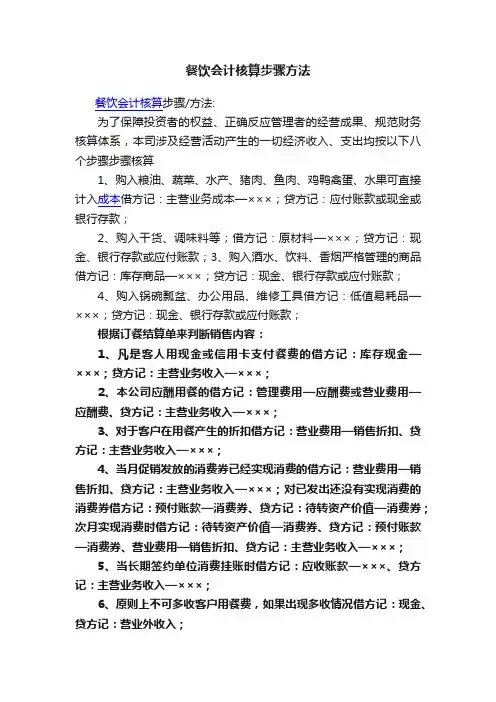 餐饮会计核算步骤方法

餐饮会计核算步骤/方法:

为了保障投资者的权益、正确反应管理者的经营成果、规范财务核算体系，本司涉及经营活动产生的一切经济收入、支出均按以下八个步骤步骤核算

1、购入粮油、蔬菜、水产、猪肉、鱼肉、鸡鸭禽蛋、水果可直接计入成本借方记：主营业务成本—×××；贷方记：应付账款或现金或银行存款；

2、购入干货、调味料等；借方记：原材料—×××；贷方记：现金、银行存款或应付账款；3、购入酒水、饮料、香烟严格管理的商品借方记：库存商品—×××；贷方记：现金、银行存款或应付账款；

4、购入锅碗瓢盆、办公用品、维修工具借方记：低值易耗品—×××；贷方记：现金、银行存款或应付账款；

根据订餐结算单来判断销售内容：

1、凡是客人用现金或信用卡支付餐费的借方记：库存现金—×××；贷方记：主营业务收入—×××；

2、本公司应酬用餐的借方记：管理费用—应酬费或营业费用—应酬费、贷方记：主营业务收入—×××；

3、对于客户在用餐产生的折扣借方记：营业费用—销售折扣、贷方记：主营业务收入—×××；

4、当月促销发放的消费券已经实现消费的借方记：营业费用—销售折扣、贷方记：主营业务收入—×××；对已发出还没有实现消费的消费券借方记：预付账款—消费券、贷方记：待转资产价值—消费券；次月实现消费时借方记：待转资产价值—消费券、贷方记：预付账款—消费券、营业费用—销售折扣、贷方记：主营业务收入—×××；

5、当长期签约单位消费挂账时借方记：应收账款—×××、贷方记：主营业务收入—×××；

6、原则上不可多收客户用餐费，如果出现多收情况借方记：现金、贷方记：营业外收入；